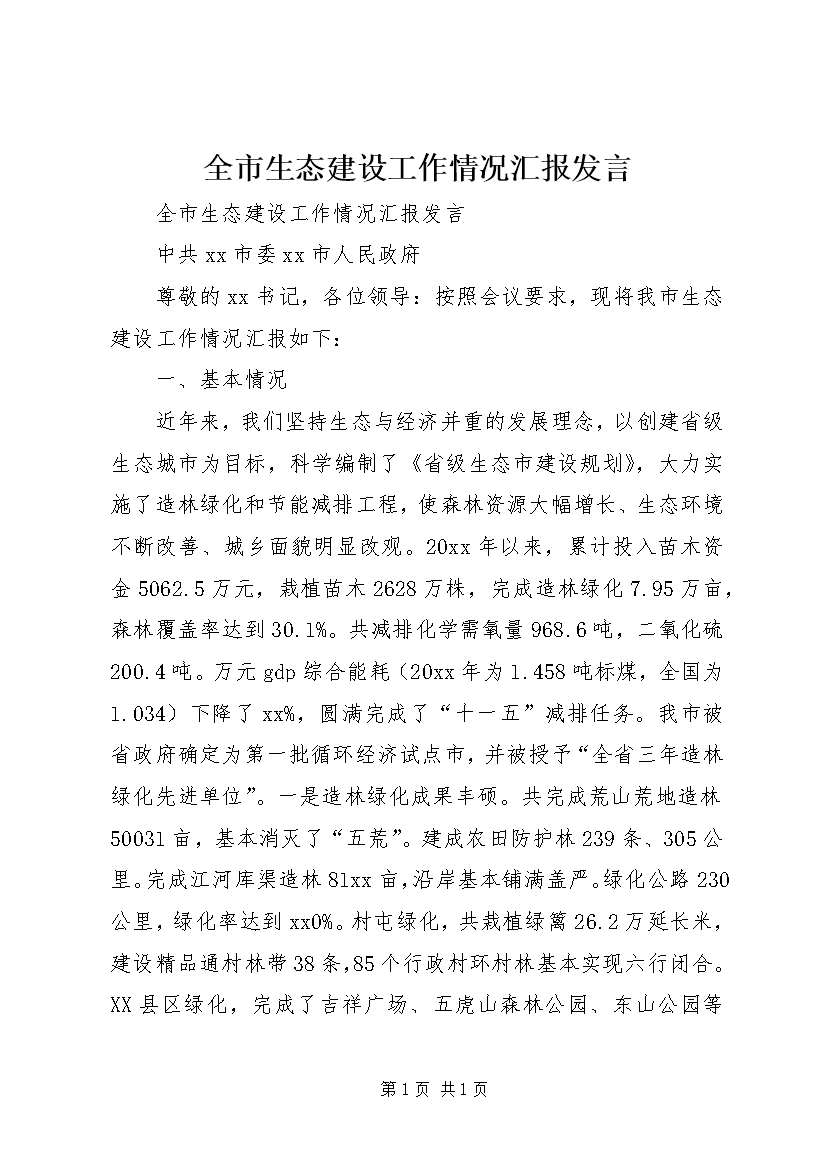 全市生态建设工作情况汇报发言

全市生态建设工作情况汇报发言

中共xx市委xx市人民政府

尊敬的xx书记，各位领导：按照会议要求，现将我市生态建设工作情况汇报如下：

一、基本情况

近年来，我们坚持生态与经济并重的发展理念，以创建省级生态城市为目标，科学编制了《省级生态市建设规划》，大力实施了造林绿化和节能减排工程，使森林资源大幅增长、生态环境不断改善、城乡面貌明显改观。20xx年以来，累计投入苗木资金5062.5万元，栽植苗木2628万株，完成造林绿化7.95万亩，森林覆盖率达到30.1%。共减排化学需氧量968.6吨，二氧化硫200.4吨。万元gdp综合能耗（20xx年为1.458吨标煤，全国为1.034）下降了xx%，圆满完成了“十一五”减排任务。我市被省政府确定为第一批循环经济试点市，并被授予“全省三年造林绿化先进单位”。一是造林绿化成果丰硕。共完成荒山荒地造林50031亩，基本消灭了“五荒”。建成农田防护林239条、305公里。完成江河库渠造林81xx亩，沿岸基本铺满盖严。绿化公路230公里，绿化率达到xx0%。村屯绿化，共栽植绿篱26.2万延长米，建设精品通村林带38条，85个行政村环村林基本实现六行闭合。XX县区绿化，完成了吉祥广场、五虎山森林公园、东山公园等

第1页 共1页